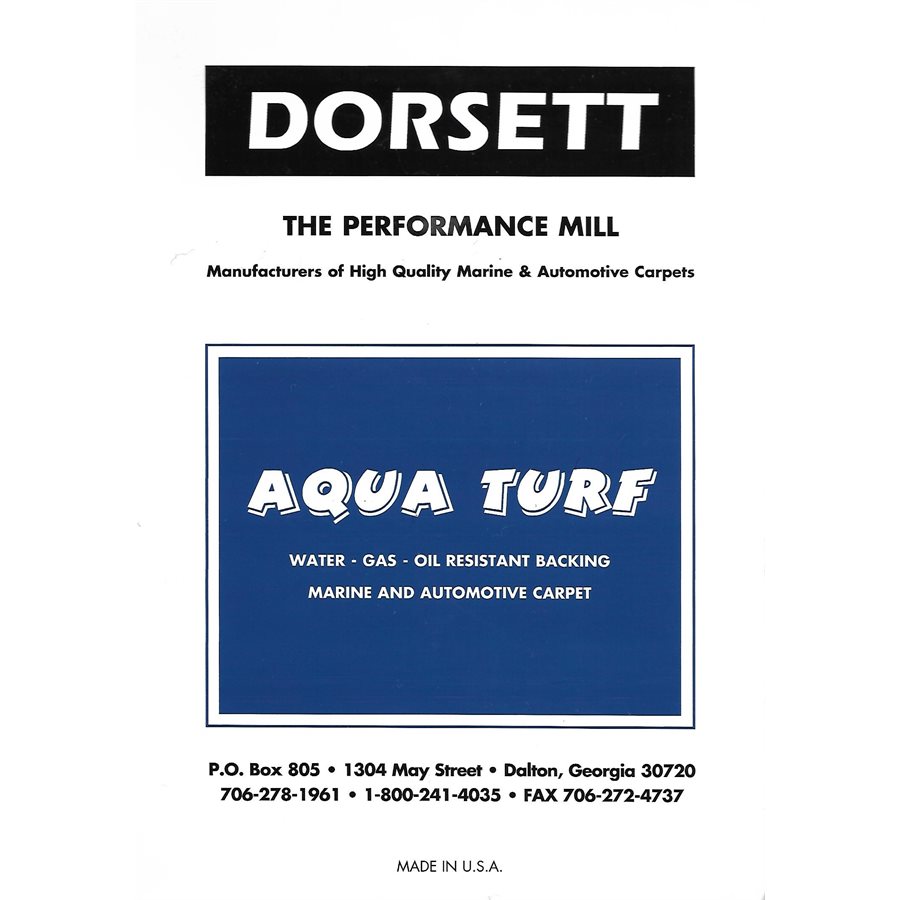 DORSETT

THE PERFORMANCE MILL

Manufacturers of High Quality Marine & Automotive Carpets

AQUA TURF

WATER - GAS - OIL RESISTANT BACKING
MARINE AND AUTOMOTIVE CARPET

P.O. Box 805 • 1304 May Street • Dalton, Georgia 30720
706-278-1961 • 1-800-241-4035 • FAX 706-272-4737

MADE IN U.S.A.